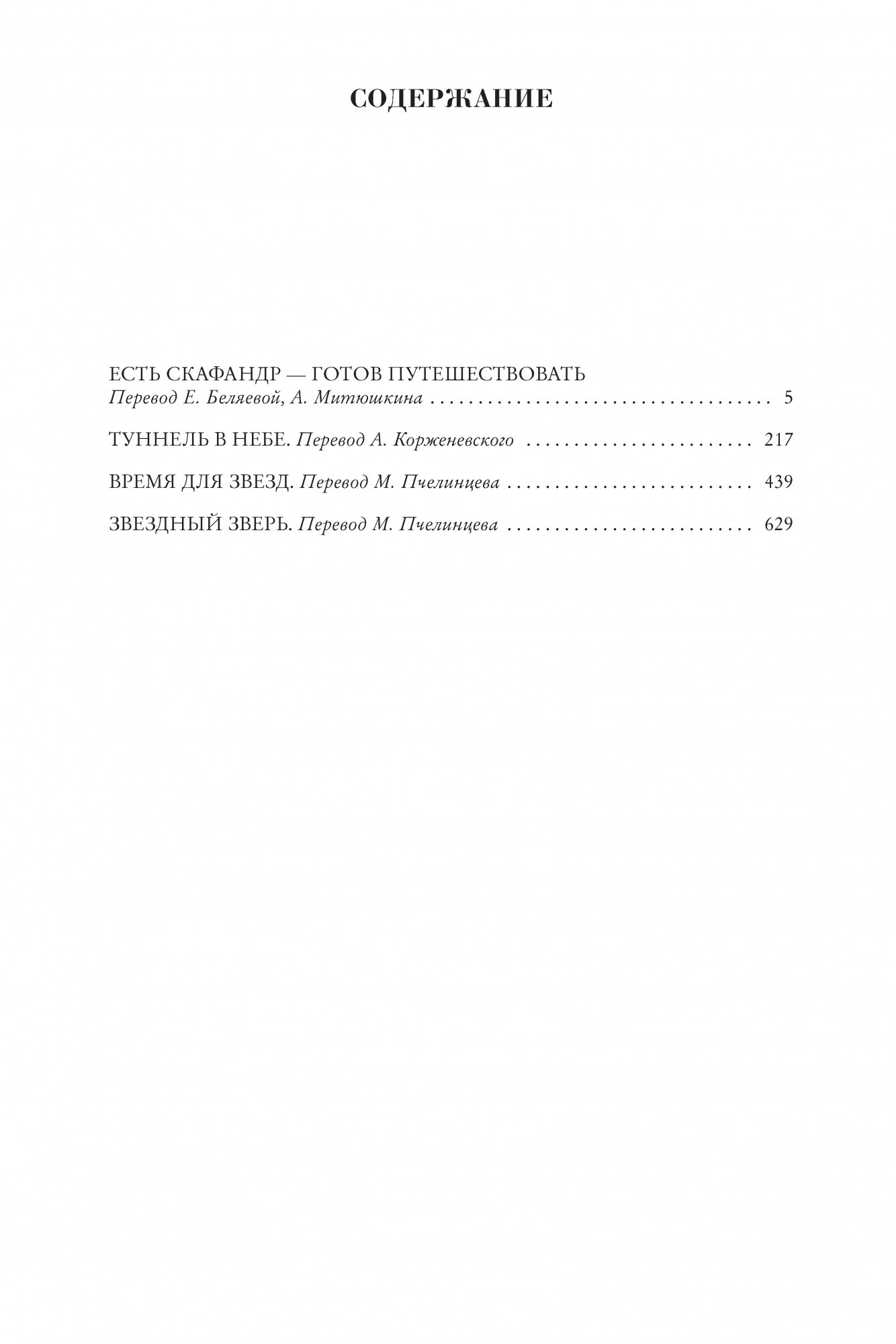 СОДЕРЖАНИЕ

ЕСТЬ СКАФАНДР — ГОТОВ ПУТЕШЕСТВОВАТЬ
Перевод Е. Беляевой, А. Митюшкина 5

ТУННЕЛЬ В НЕБЕ. Перевод А. Корженевского 217

ВРЕМЯ ДЛЯ ЗВЕЗД. Перевод М. Пчелинцева 439

ЗВЕЗДНЫЙ ЗВЕРЬ. Перевод М. Пчелинцева 629